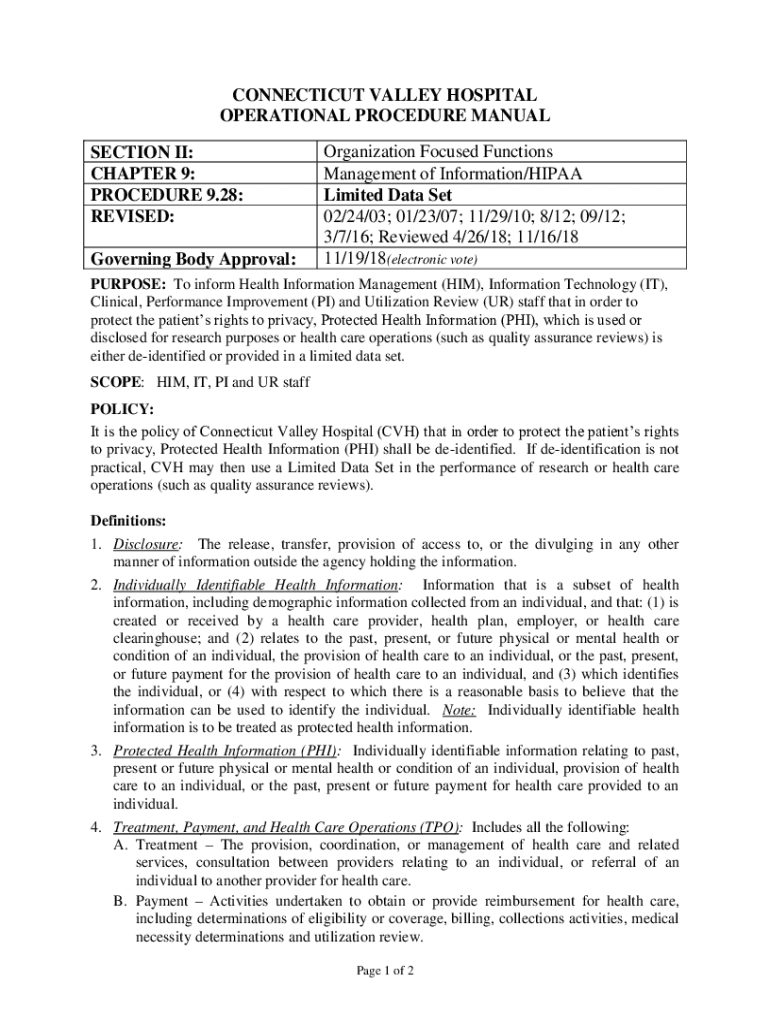 CONNECTICUT VALLEY HOSPITAL
OPERATIONAL PROCEDURE MANUAL

| SECTION II: | Organization Focused Functions |
|---|---|
| CHAPTER 9: | Management of Information/HIPAA |
| PROCEDURE 9.28: | Limited Data Set |
| REVISED: | 02/24/03; 01/23/07; 11/29/10; 8/12; 09/12; 3/7/16; Reviewed 4/26/18; 11/16/18 |
| Governing Body Approval: | 11/19/18(electronic vote) |

PURPOSE: To inform Health Information Management (HIM), Information Technology (IT), Clinical, Performance Improvement (PI) and Utilization Review (UR) staff that in order to protect the patient's rights to privacy, Protected Health Information (PHI), which is used or disclosed for research purposes or health care operations (such as quality assurance reviews) is either de-identified or provided in a limited data set.

SCOPE: HIM, IT, PI and UR staff

POLICY:
It is the policy of Connecticut Valley Hospital (CVH) that in order to protect the patient's rights to privacy, Protected Health Information (PHI) shall be de-identified. If de-identification is not practical, CVH may then use a Limited Data Set in the performance of research or health care operations (such as quality assurance reviews).

Definitions:
1. Disclosure: The release, transfer, provision of access to, or the divulging in any other manner of information outside the agency holding the information.
2. Individually Identifiable Health Information: Information that is a subset of health information, including demographic information collected from an individual, and that: (1) is created or received by a health care provider, health plan, employer, or health care clearinghouse; and (2) relates to the past, present, or future physical or mental health or condition of an individual, the provision of health care to an individual, or the past, present, or future payment for the provision of health care to an individual, and (3) which identifies the individual, or (4) with respect to which there is a reasonable basis to believe that the information can be used to identify the individual. Note: Individually identifiable health information is to be treated as protected health information.
3. Protected Health Information (PHI): Individually identifiable information relating to past, present or future physical or mental health or condition of an individual, provision of health care to an individual, or the past, present or future payment for health care provided to an individual.
4. Treatment, Payment, and Health Care Operations (TPO): Includes all the following:
A. Treatment – The provision, coordination, or management of health care and related services, consultation between providers relating to an individual, or referral of an individual to another provider for health care.
B. Payment – Activities undertaken to obtain or provide reimbursement for health care, including determinations of eligibility or coverage, billing, collections activities, medical necessity determinations and utilization review.

Page 1 of 2